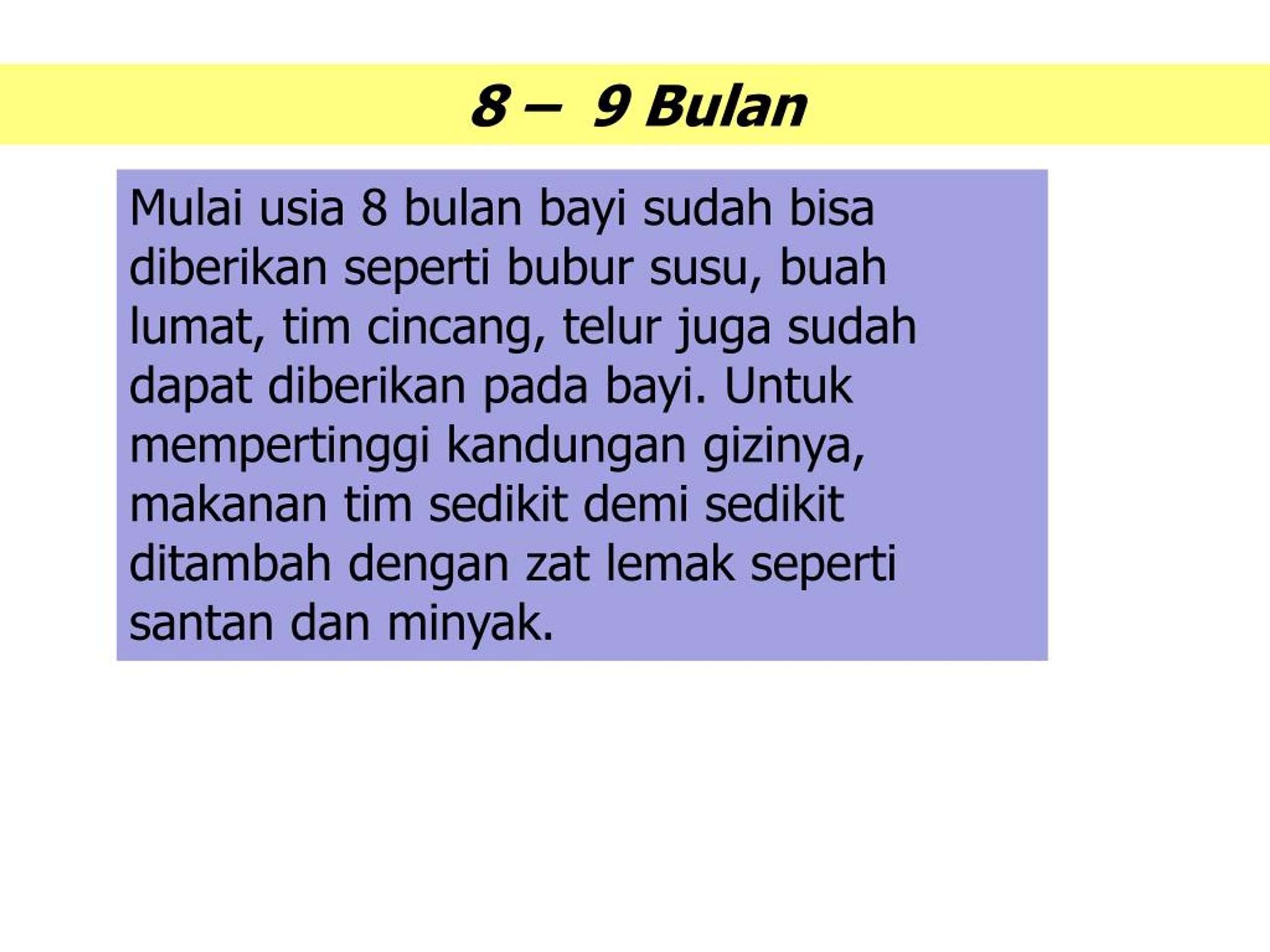 8 – 9 Bulan

Mulai usia 8 bulan bayi sudah bisa diberikan seperti bubur susu, buah lumat, tim cincang, telur juga sudah dapat diberikan pada bayi. Untuk mempertinggi kandungan gizinya, makanan tim sedikit demi sedikit ditambah dengan zat lemak seperti santan dan minyak.